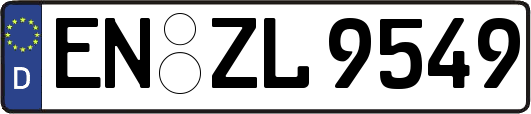 D
EN ZL 9549